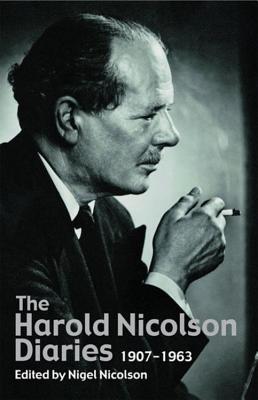 The Harold Nicolson Diaries 1907–1963

Edited by Nigel Nicolson